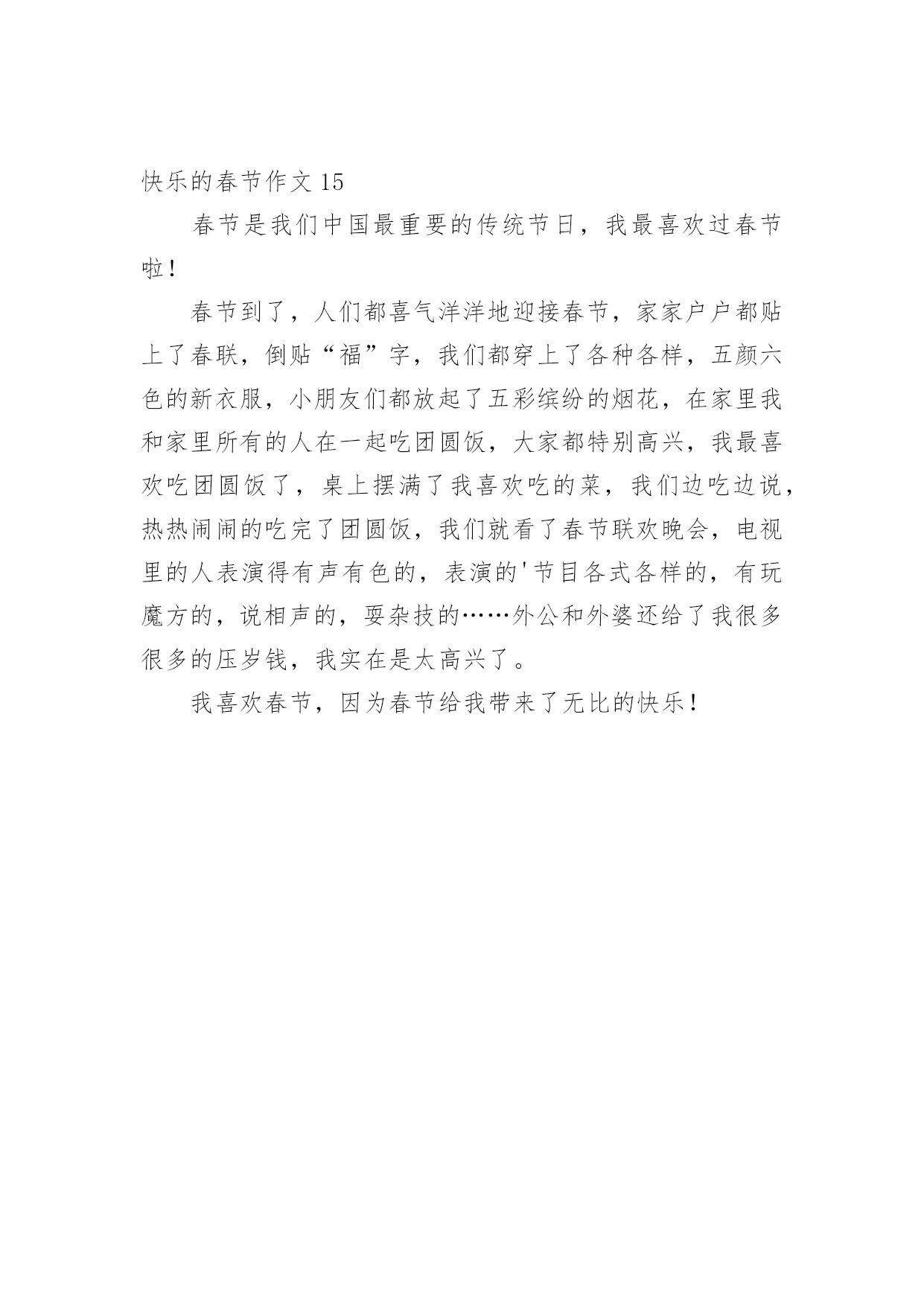 快乐的春节作文 15

春节是我们中国最重要的传统节日，我最喜欢过春节啦！

春节到了，人们都喜气洋洋地迎接春节，家家户户都贴上了春联，倒贴“福”字，我们都穿上了各种各样，五颜六色的新衣服，小朋友们都放起了五彩缤纷的烟花，在家里我和家里所有的人在一起吃团圆饭，大家都特别高兴，我最喜欢吃团圆饭了，桌上摆满了我喜欢吃的菜，我们边吃边说，热热闹闹的吃完了团圆饭，我们就看了春节联欢晚会，电视里的人表演得有声有色的，表演的'节目各式各样的，有玩魔方的，说相声的，耍杂技的……外公和外婆还给了我很多很多的压岁钱，我实在是太高兴了。

我喜欢春节，因为春节给我带来了无比的快乐！